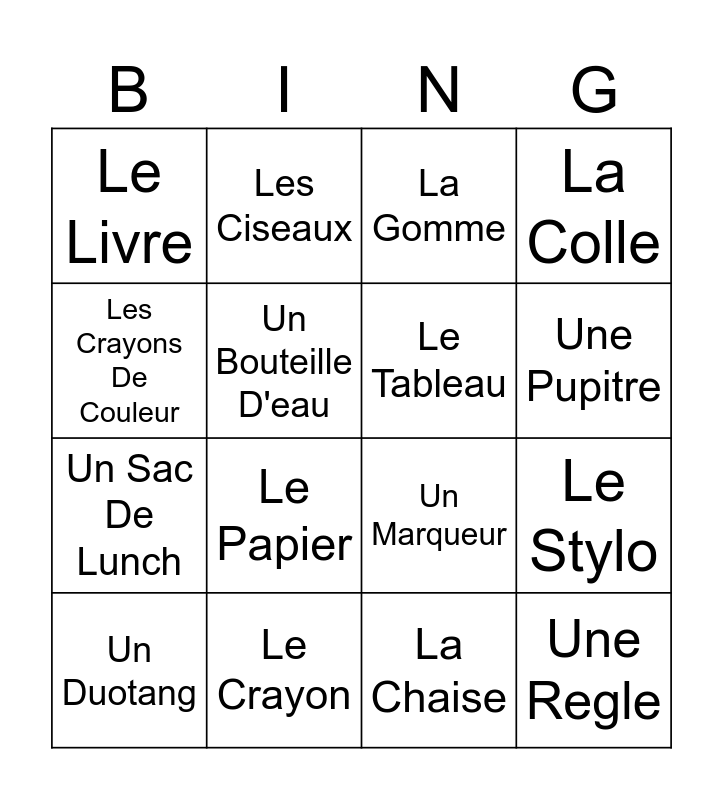 | B | I | N | G |
|---|---|---|---|
| Le Livre | Les Ciseaux | La Gomme | La Colle |
| Les Crayons De Couleur | Un Bouteille D'eau | Le Tableau | Une Pupitre |
| Un Sac De Lunch | Le Papier | Un Marqueur | Le Stylo |
| Un Duotang | Le Crayon | La Chaise | Une Regle |